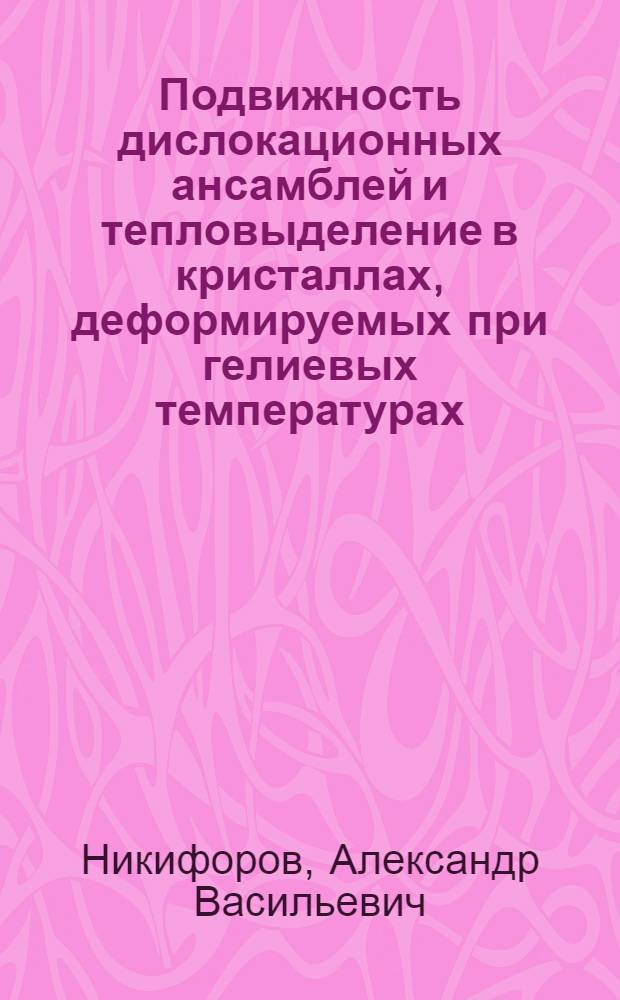 Подвижность дислокационных ансамблей и тепловыделение в кристаллах, деформируемых при гелиевых температурах

Никифоров, Александр Васильевич